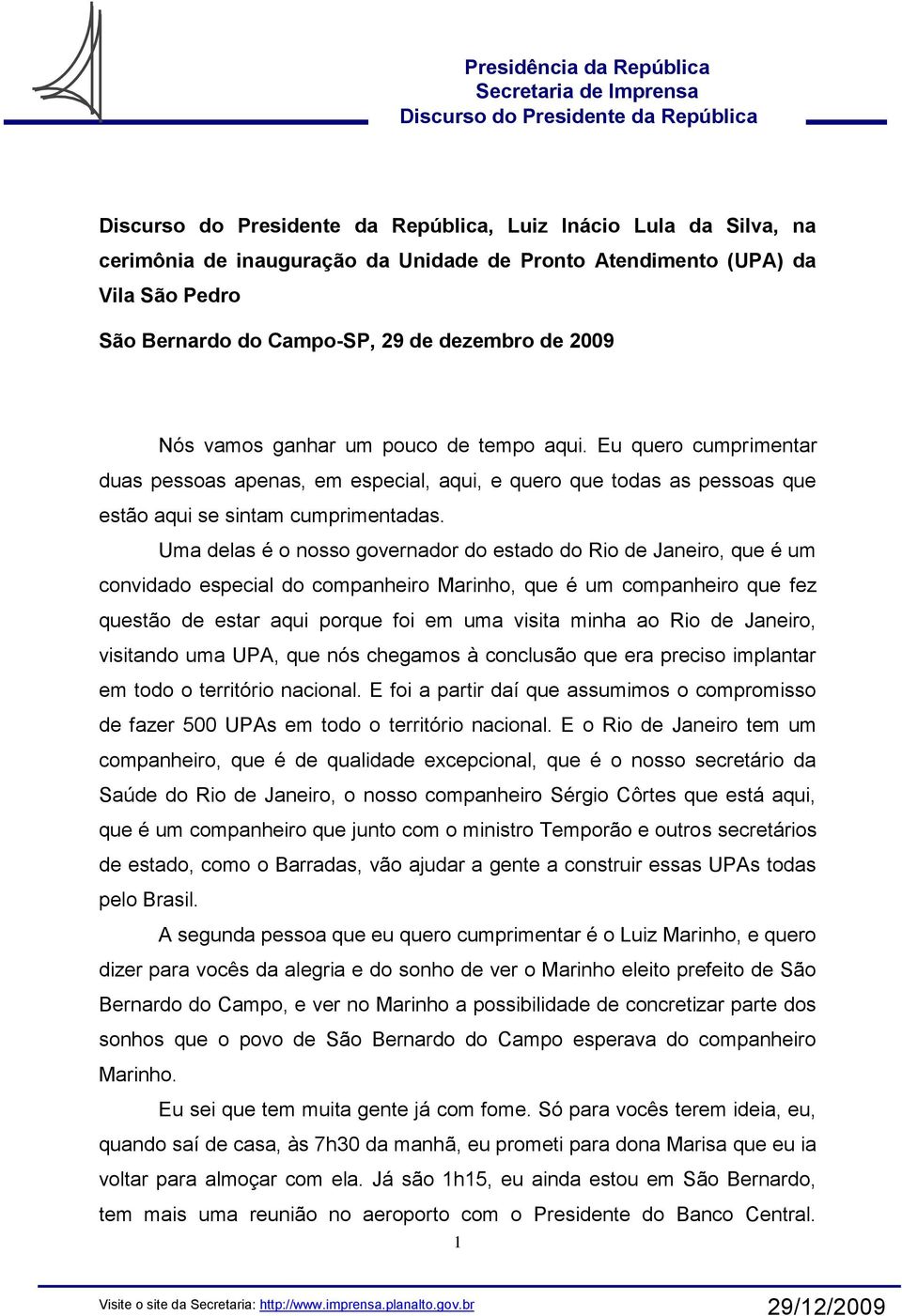 Presidência da República
Secretaria de Imprensa
Discurso do Presidente da República

Discurso do Presidente da República, Luiz Inácio Lula da Silva, na cerimônia de inauguração da Unidade de Pronto Atendimento (UPA) da Vila São Pedro

São Bernardo do Campo-SP, 29 de dezembro de 2009

Nós vamos ganhar um pouco de tempo aqui. Eu quero cumprimentar duas pessoas apenas, em especial, aqui, e quero que todas as pessoas que estão aqui se sintam cumprimentadas.

Uma delas é o nosso governador do estado do Rio de Janeiro, que é um convidado especial do companheiro Marinho, que é um companheiro que fez questão de estar aqui porque foi em uma visita minha ao Rio de Janeiro, visitando uma UPA, que nós chegamos à conclusão que era preciso implantar em todo o território nacional. E foi a partir daí que assumimos o compromisso de fazer 500 UPAs em todo o território nacional. E o Rio de Janeiro tem um companheiro, que é de qualidade excepcional, que é o nosso secretário da Saúde do Rio de Janeiro, o nosso companheiro Sérgio Côrtes que está aqui, que é um companheiro que junto com o ministro Temporão e outros secretários de estado, como o Barradas, vão ajudar a gente a construir essas UPAs todas pelo Brasil.

A segunda pessoa que eu quero cumprimentar é o Luiz Marinho, e quero dizer para vocês da alegria e do sonho de ver o Marinho eleito prefeito de São Bernardo do Campo, e ver no Marinho a possibilidade de concretizar parte dos sonhos que o povo de São Bernardo do Campo esperava do companheiro Marinho.

Eu sei que tem muita gente já com fome. Só para vocês terem ideia, eu, quando saí de casa, às 7h30 da manhã, eu prometi para dona Marisa que eu ia voltar para almoçar com ela. Já são 1h15, eu ainda estou em São Bernardo, tem mais uma reunião no aeroporto com o Presidente do Banco Central.

1

Visite o site da Secretaria: http://www.imprensa.planalto.gov.br
29/12/2009